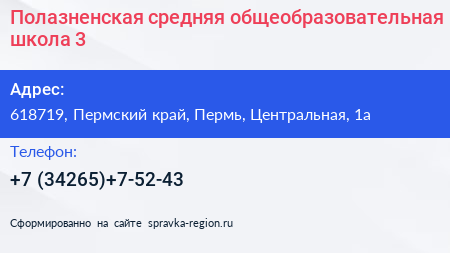 Полазненская средняя общеобразовательная школа 3

Адрес:

618719, Пермский край, Пермь, Центральная, 1а

Телефон:

+7 (34265)+7-52-43

Сформированно на сайте spravka-region.ru